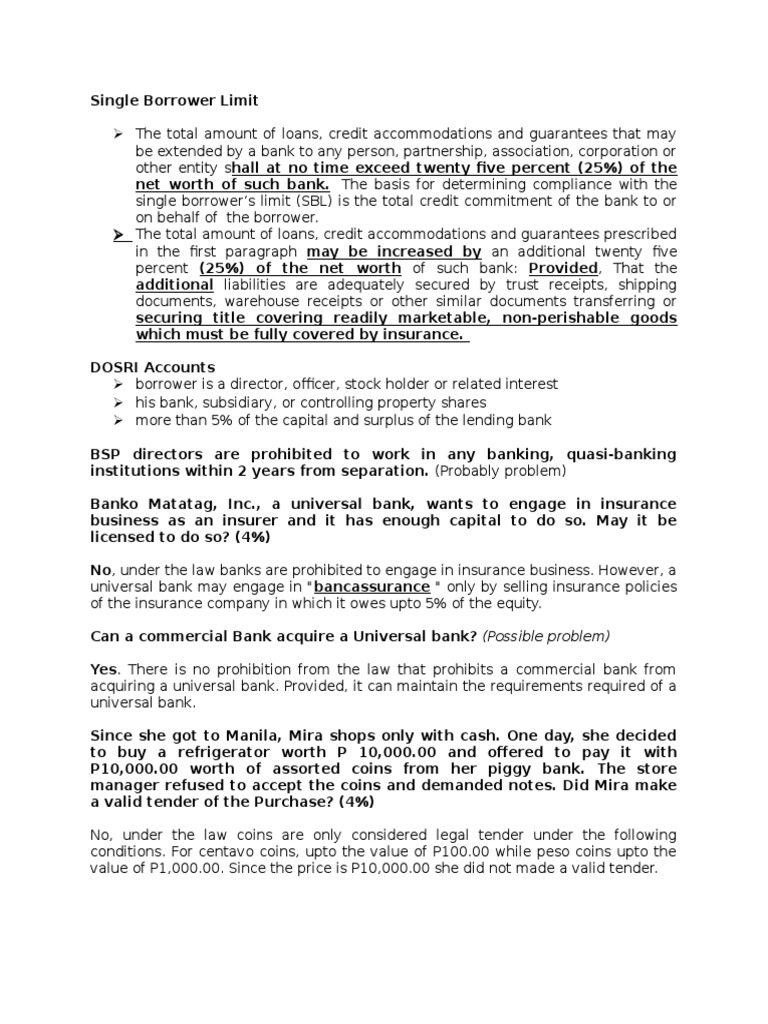 Single Borrower Limit

➢ The total amount of loans, credit accommodations and guarantees that may be extended by a bank to any person, partnership, association, corporation or other entity shall at no time exceed twenty five percent (25%) of the net worth of such bank. The basis for determining compliance with the single borrower's limit (SBL) is the total credit commitment of the bank to or on behalf of the borrower.

➢ The total amount of loans, credit accommodations and guarantees prescribed in the first paragraph may be increased by an additional twenty five percent (25%) of the net worth of such bank: Provided, That the additional liabilities are adequately secured by trust receipts, shipping documents, warehouse receipts or other similar documents transferring or securing title covering readily marketable, non-perishable goods which must be fully covered by insurance.

DOSRI Accounts
➢ borrower is a director, officer, stock holder or related interest
➢ his bank, subsidiary, or controlling property shares
➢ more than 5% of the capital and surplus of the lending bank

BSP directors are prohibited to work in any banking, quasi-banking institutions within 2 years from separation. (Probably problem)

Banko Matatag, Inc., a universal bank, wants to engage in insurance business as an insurer and it has enough capital to do so. May it be licensed to do so? (4%)

No, under the law banks are prohibited to engage in insurance business. However, a universal bank may engage in "bancassurance " only by selling insurance policies of the insurance company in which it owes upto 5% of the equity.

Can a commercial Bank acquire a Universal bank? (Possible problem)

Yes. There is no prohibition from the law that prohibits a commercial bank from acquiring a universal bank. Provided, it can maintain the requirements required of a universal bank.

Since she got to Manila, Mira shops only with cash. One day, she decided to buy a refrigerator worth P 10,000.00 and offered to pay it with P10,000.00 worth of assorted coins from her piggy bank. The store manager refused to accept the coins and demanded notes. Did Mira make a valid tender of the Purchase? (4%)

No, under the law coins are only considered legal tender under the following conditions. For centavo coins, upto the value of P100.00 while peso coins upto the value of P1,000.00. Since the price is P10,000.00 she did not made a valid tender.